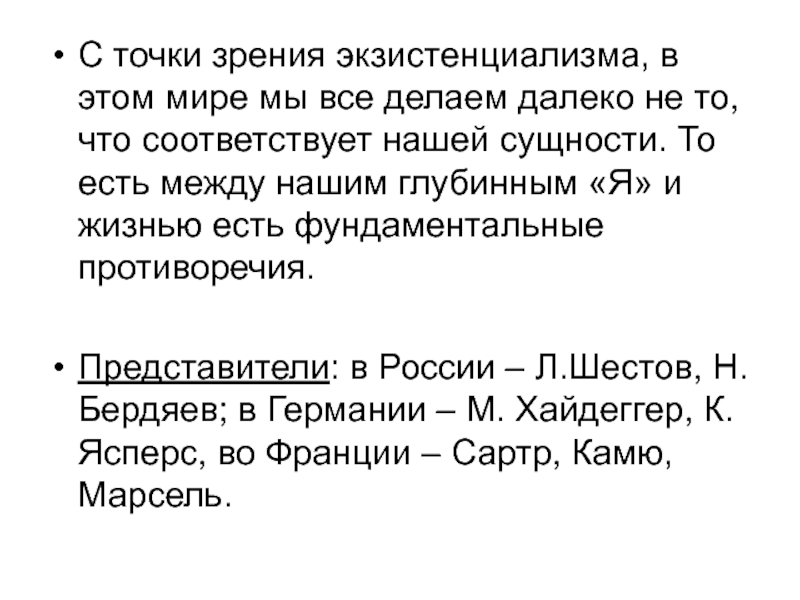 • С точки зрения экзистенциализма, в этом мире мы все делаем далеко не то, что соответствует нашей сущности. То есть между нашим глубинным «Я» и жизнью есть фундаментальные противоречия.

• Представители: в России – Л.Шестов, Н. Бердяев; в Германии – М. Хайдеггер, К. Ясперс, во Франции – Сартр, Камю, Марсель.